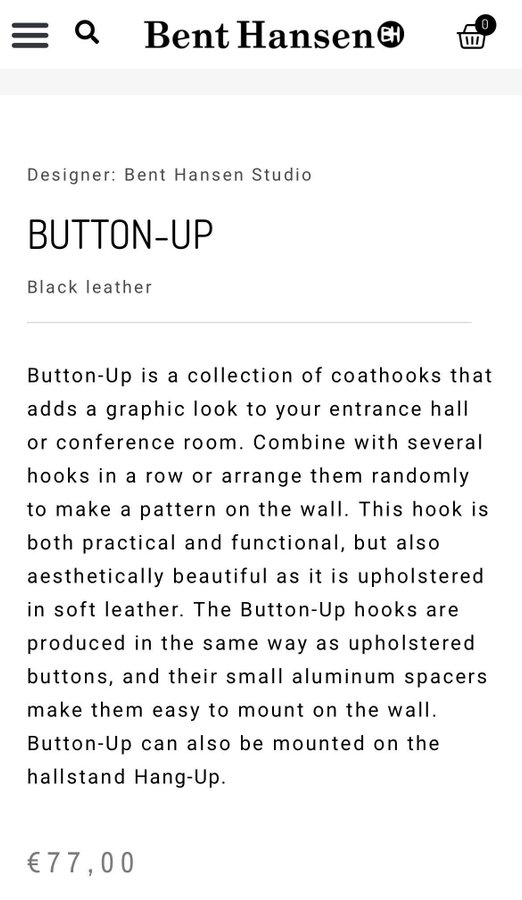 Bent Hansen BH

0

Designer: Bent Hansen Studio

BUTTON-UP

Black leather

Button-Up is a collection of coathooks that adds a graphic look to your entrance hall or conference room. Combine with several hooks in a row or arrange them randomly to make a pattern on the wall. This hook is both practical and functional, but also aesthetically beautiful as it is upholstered in soft leather. The Button-Up hooks are produced in the same way as upholstered buttons, and their small aluminum spacers make them easy to mount on the wall. Button-Up can also be mounted on the hallstand Hang-Up.

€77,00